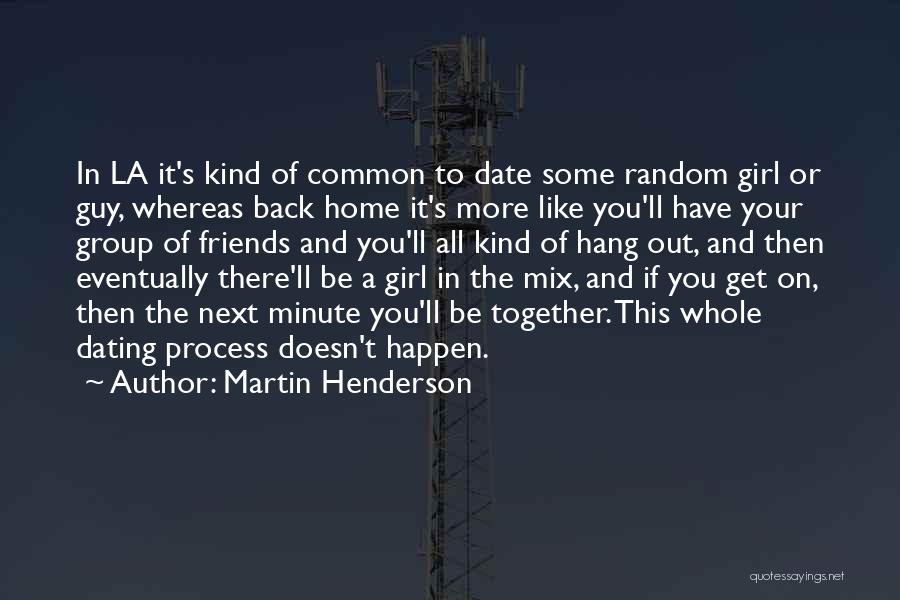 In LA it's kind of common to date some random girl or guy, whereas back home it's more like you'll have your group of friends and you'll all kind of hang out, and then eventually there'll be a girl in the mix, and if you get on, then the next minute you'll be together. This whole dating process doesn't happen.

~ Author: Martin Henderson

quotessayings.net